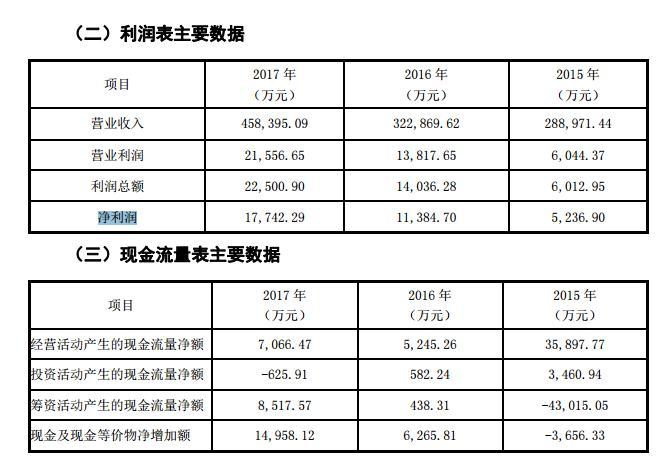 （二）利润表主要数据

| 项目 | 2017 年（万元） | 2016 年（万元） | 2015 年（万元） |
|---|---|---|---|
| 营业收入 | 458,395.09 | 322,869.62 | 288,971.44 |
| 营业利润 | 21,556.65 | 13,817.65 | 6,044.37 |
| 利润总额 | 22,500.90 | 14,036.28 | 6,012.95 |
| 净利润 | 17,742.29 | 11,384.70 | 5,236.90 |

（三）现金流量表主要数据

| 项目 | 2017 年（万元） | 2016 年（万元） | 2015 年（万元） |
|---|---|---|---|
| 经营活动产生的现金流量净额 | 7,066.47 | 5,245.26 | 35,897.77 |
| 投资活动产生的现金流量净额 | -625.91 | 582.24 | 3,460.94 |
| 筹资活动产生的现金流量净额 | 8,517.57 | 438.31 | -43,015.05 |
| 现金及现金等价物净增加额 | 14,958.12 | 6,265.81 | -3,656.33 |